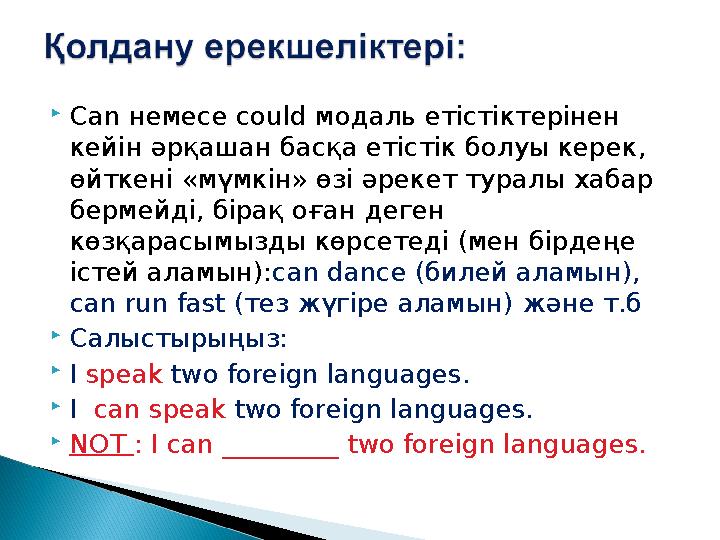 Қолдану ерекшеліктері:

Can немесе could модаль етістіктерінен кейін әрқашан басқа етістік болуы керек, өйткені «мүмкін» өзі әрекет туралы хабар бермейді, бірақ оған деген көзқарасымызды көрсетеді (мен бірдеңе істей аламын):can dance (билей аламын), can run fast (тез жүгіре аламын) және т.б

Салыстырыңыз:

I speak two foreign languages.

I can speak two foreign languages.

NOT : I can _________ two foreign languages.